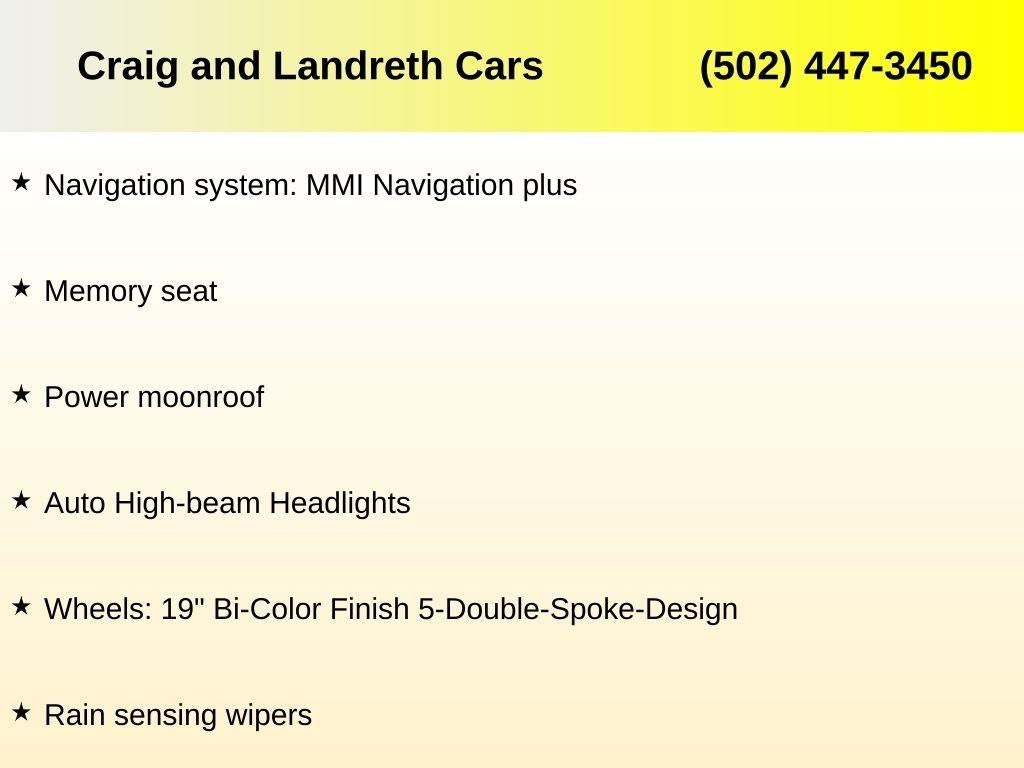 Craig and Landreth Cars (502) 447-3450

★ Navigation system: MMI Navigation plus

★ Memory seat

★ Power moonroof

★ Auto High-beam Headlights

★ Wheels: 19" Bi-Color Finish 5-Double-Spoke-Design

★ Rain sensing wipers